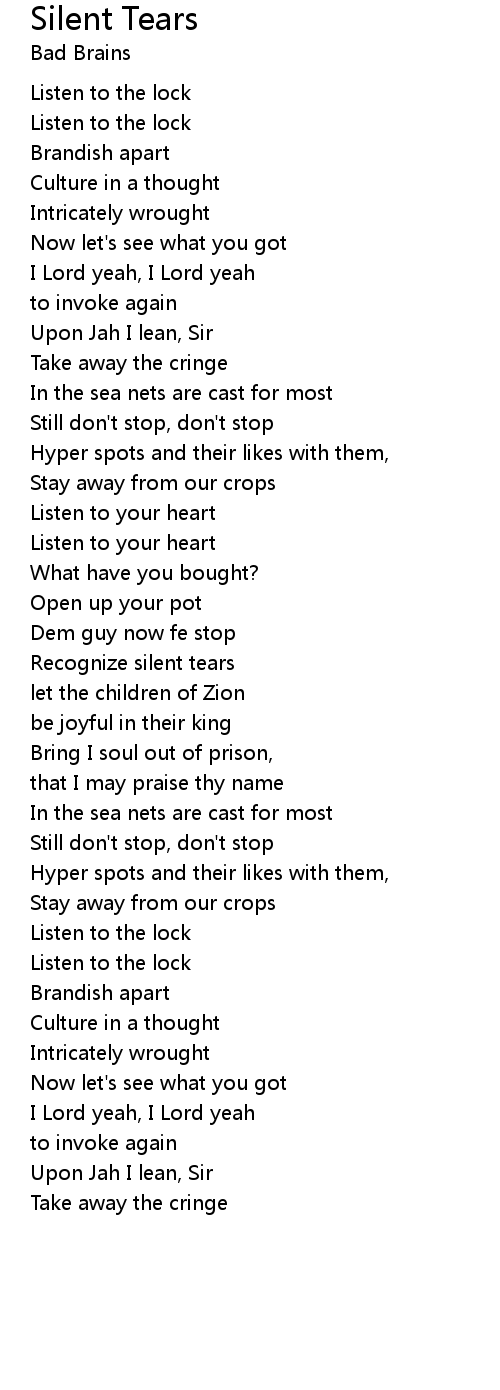 Silent Tears
Bad Brains

Listen to the lock
Listen to the lock
Brandish apart
Culture in a thought
Intricately wrought
Now let's see what you got
I Lord yeah, I Lord yeah
to invoke again
Upon Jah I lean, Sir
Take away the cringe
In the sea nets are cast for most
Still don't stop, don't stop
Hyper spots and their likes with them,
Stay away from our crops
Listen to your heart
Listen to your heart
What have you bought?
Open up your pot
Dem guy now fe stop
Recognize silent tears
let the children of Zion
be joyful in their king
Bring I soul out of prison,
that I may praise thy name
In the sea nets are cast for most
Still don't stop, don't stop
Hyper spots and their likes with them,
Stay away from our crops
Listen to the lock
Listen to the lock
Brandish apart
Culture in a thought
Intricately wrought
Now let's see what you got
I Lord yeah, I Lord yeah
to invoke again
Upon Jah I lean, Sir
Take away the cringe